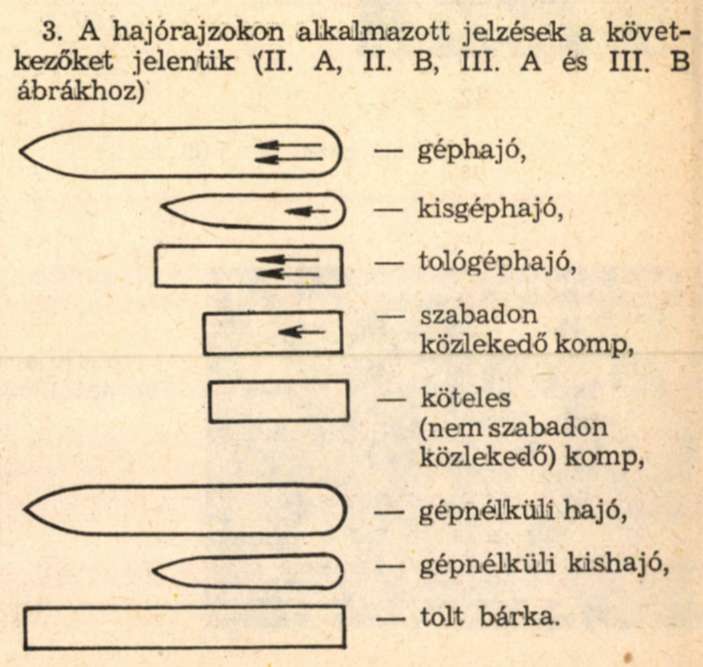 3. A hajórajzokon alkalmazott jelzések a következőket jelentik (II. A, II. B, III. A és III. B ábrákhoz)

— géphajó,

— kisgéphajó,

— tológéphajó,

— szabadon közlekedő komp,

— köteles (nem szabadon közlekedő) komp,

— gépnélküli hajó,

— gépnélküli kishajó,

— tolt bárka.